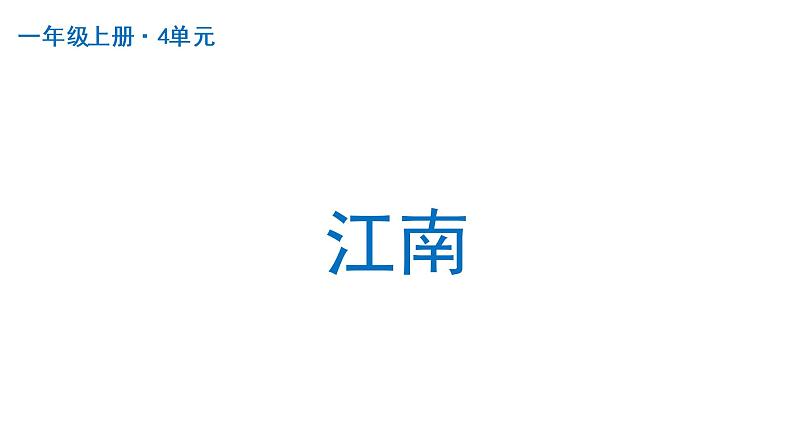 一年级上册 · 4单元

江南